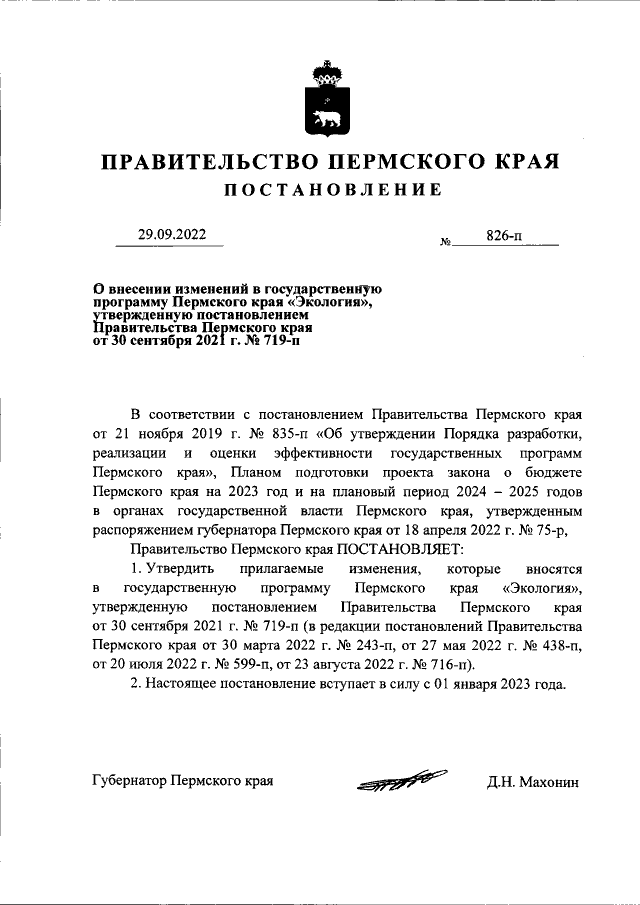 ПРАВИТЕЛЬСТВО ПЕРМСКОГО КРАЯ
ПОСТАНОВЛЕНИЕ

29.09.2022 № 826-п

О внесении изменений в государственную программу Пермского края «Экология», утвержденную постановлением Правительства Пермского края от 30 сентября 2021 г. № 719-п

В соответствии с постановлением Правительства Пермского края от 21 ноября 2019 г. № 835-п «Об утверждении Порядка разработки, реализации и оценки эффективности государственных программ Пермского края», Планом подготовки проекта закона о бюджете Пермского края на 2023 год и на плановый период 2024 – 2025 годов в органах государственной власти Пермского края, утвержденным распоряжением губернатора Пермского края от 18 апреля 2022 г. № 75-р,

Правительство Пермского края ПОСТАНОВЛЯЕТ:

1. Утвердить прилагаемые изменения, которые вносятся в государственную программу Пермского края «Экология», утвержденную постановлением Правительства Пермского края от 30 сентября 2021 г. № 719-п (в редакции постановлений Правительства Пермского края от 30 марта 2022 г. № 243-п, от 27 мая 2022 г. № 438-п, от 20 июля 2022 г. № 599-п, от 23 августа 2022 г. № 716-п).

2. Настоящее постановление вступает в силу с 01 января 2023 года.

Губернатор Пермского края Д.Н. Махонин